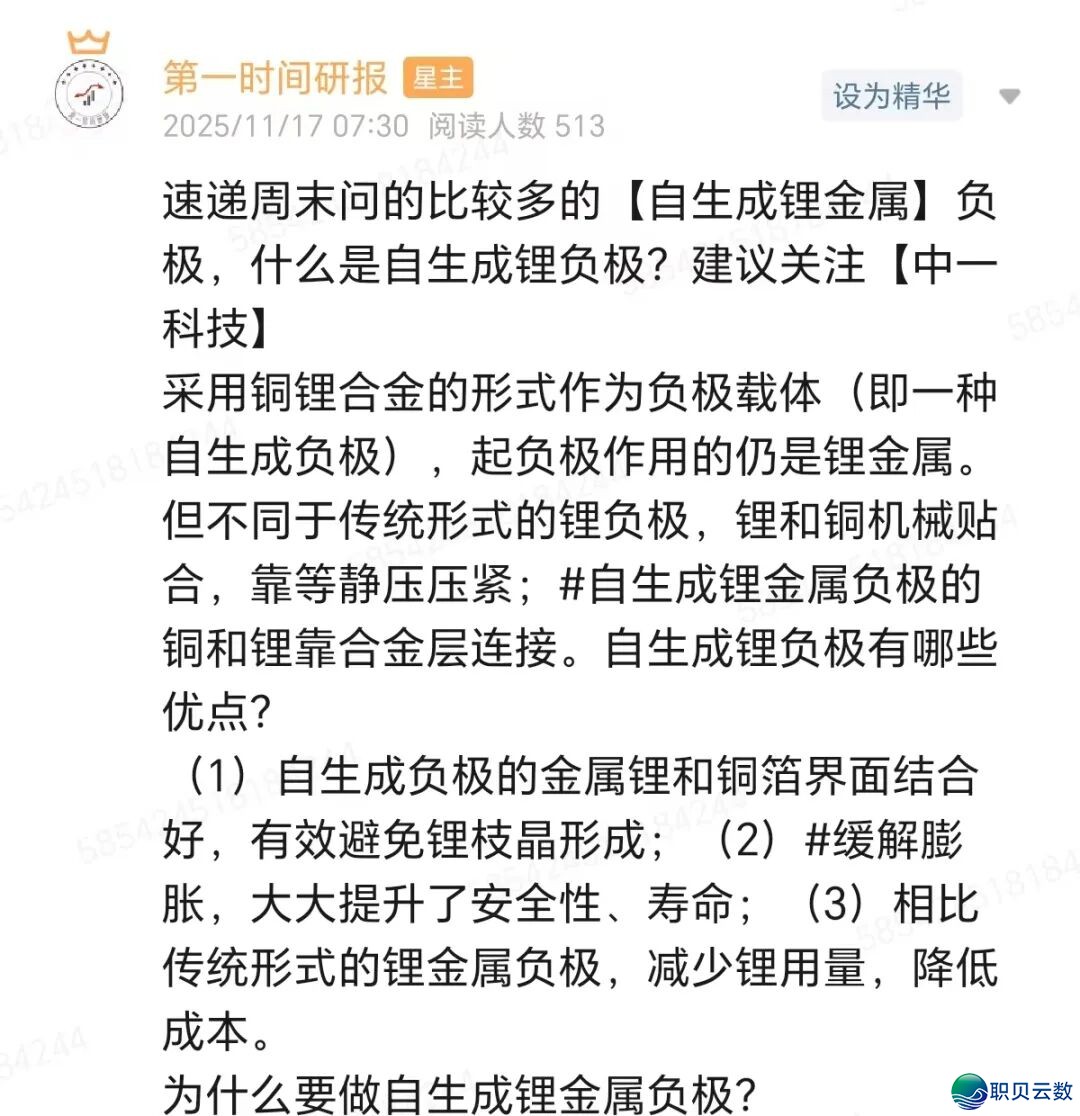 第一时间研报 星主
2025/11/17 07:30 阅读人数 513
设为精华

速递周末问的比较多的【自生成锂金属】负极，什么是自生成锂负极？建议关注【中一科技】
采用铜锂合金的形式作为负极载体（即一种自生成负极），起负极作用的仍是锂金属。但不同于传统形式的锂负极，锂和铜机械贴合，靠等静压压紧；#自生成锂金属负极的铜和锂靠合金层连接。自生成锂负极有哪些优点？
（1）自生成负极的金属锂和铜箔界面结合好，有效避免锂枝晶形成；（2）#缓解膨胀，大大提升了安全性、寿命；（3）相比传统形式的锂金属负极，减少锂用量，降低成本。
为什么要做自生成锂金属负极？

职贝云数